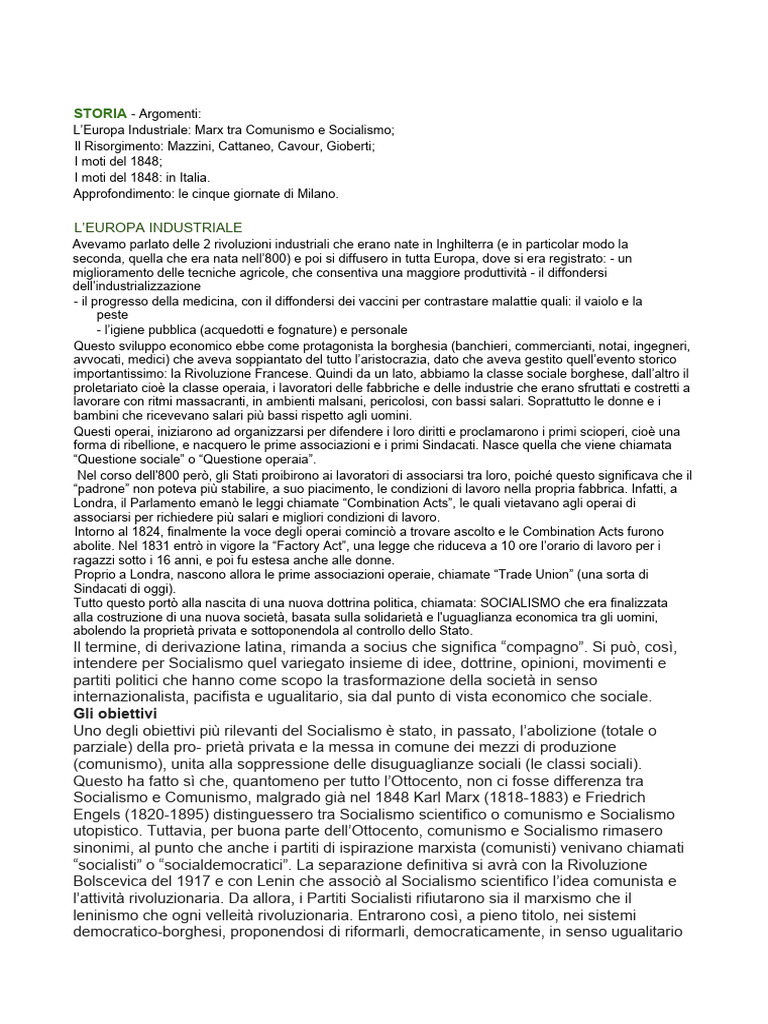 STORIA - Argomenti:
L'Europa Industriale: Marx tra Comunismo e Socialismo;
Il Risorgimento: Mazzini, Cattaneo, Cavour, Gioberti;
I moti del 1848;
I moti del 1848: in Italia.
Approfondimento: le cinque giornate di Milano.

L'EUROPA INDUSTRIALE
Avevamo parlato delle 2 rivoluzioni industriali che erano nate in Inghilterra (e in particolar modo la seconda, quella che era nata nell'800) e poi si diffusero in tutta Europa, dove si era registrato: - un miglioramento delle tecniche agricole, che consentiva una maggiore produttività - il diffondersi dell'industrializzazione
- il progresso della medicina, con il diffondersi dei vaccini per contrastare malattie quali: il vaiolo e la peste
- l'igiene pubblica (acquedotti e fognature) e personale
Questo sviluppo economico ebbe come protagonista la borghesia (banchieri, commercianti, notai, ingegneri, avvocati, medici) che aveva soppiantato del tutto l'aristocrazia, dato che aveva gestito quell'evento storico importantissimo: la Rivoluzione Francese. Quindi da un lato, abbiamo la classe sociale borghese, dall'altro il proletariato cioè la classe operaia, i lavoratori delle fabbriche e delle industrie che erano sfruttati e costretti a lavorare con ritmi massacranti, in ambienti malsani, pericolosi, con bassi salari. Soprattutto le donne e i bambini che ricevevano salari più bassi rispetto agli uomini.
Questi operai, iniziarono ad organizzarsi per difendere i loro diritti e proclamarono i primi scioperi, cioè una forma di ribellione, e nacquero le prime associazioni e i primi Sindacati. Nasce quella che viene chiamata "Questione sociale" o "Questione operaia".
Nel corso dell'800 però, gli Stati proibirono ai lavoratori di associarsi tra loro, poiché questo significava che il "padrone" non poteva più stabilire, a suo piacimento, le condizioni di lavoro nella propria fabbrica. Infatti, a Londra, il Parlamento emanò le leggi chiamate "Combination Acts", le quali vietavano agli operai di associarsi per richiedere più salari e migliori condizioni di lavoro.
Intorno al 1824, finalmente la voce degli operai cominciò a trovare ascolto e le Combination Acts furono abolite. Nel 1831 entrò in vigore la "Factory Act", una legge che riduceva a 10 ore l'orario di lavoro per i ragazzi sotto i 16 anni, e poi fu estesa anche alle donne.
Proprio a Londra, nascono allora le prime associazioni operaie, chiamate "Trade Union" (una sorta di Sindacati di oggi).
Tutto questo portò alla nascita di una nuova dottrina politica, chiamata: SOCIALISMO che era finalizzata alla costruzione di una nuova società, basata sulla solidarietà e l'uguaglianza economica tra gli uomini, abolendo la proprietà privata e sottoponendola al controllo dello Stato.
Il termine, di derivazione latina, rimanda a socius che significa "compagno". Si può, così, intendere per Socialismo quel variegato insieme di idee, dottrine, opinioni, movimenti e partiti politici che hanno come scopo la trasformazione della società in senso internazionalista, pacifista e ugualitario, sia dal punto di vista economico che sociale.
Gli obiettivi
Uno degli obiettivi più rilevanti del Socialismo è stato, in passato, l'abolizione (totale o parziale) della pro- prietà privata e la messa in comune dei mezzi di produzione (comunismo), unita alla soppressione delle disuguaglianze sociali (le classi sociali). Questo ha fatto sì che, quantomeno per tutto l'Ottocento, non ci fosse differenza tra Socialismo e Comunismo, malgrado già nel 1848 Karl Marx (1818-1883) e Friedrich Engels (1820-1895) distinguessero tra Socialismo scientifico o comunismo e Socialismo utopistico. Tuttavia, per buona parte dell'Ottocento, comunismo e Socialismo rimasero sinonimi, al punto che anche i partiti di ispirazione marxista (comunisti) venivano chiamati "socialisti" o "socialdemocratici". La separazione definitiva si avrà con la Rivoluzione Bolscevica del 1917 e con Lenin che associò al Socialismo scientifico l'idea comunista e l'attività rivoluzionaria. Da allora, i Partiti Socialisti rifiutarono sia il marxismo che il leninismo che ogni velleità rivoluzionaria. Entrarono così, a pieno titolo, nei sistemi democratico-borghesi, proponendosi di riformarli, democraticamente, in senso ugualitario